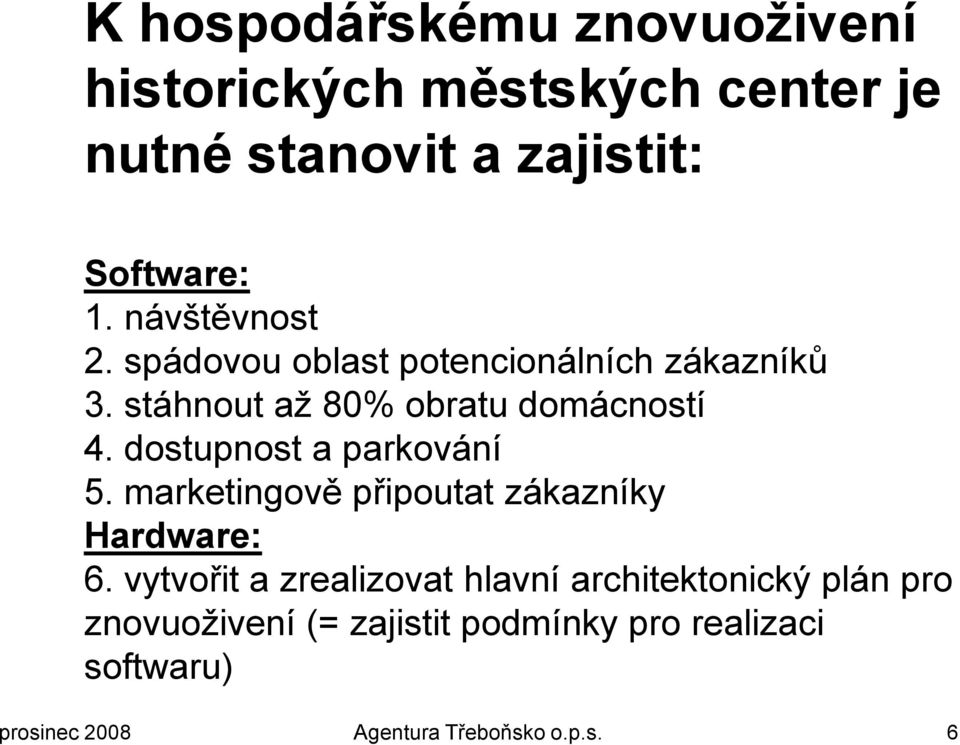 K hospodářskému znovuoživení historických městských center je nutné stanovit a zajistit:

Software:
1. návštěvnost
2. spádovou oblast potencionálních zákazníků
3. stáhnout až 80% obratu domácností
4. dostupnost a parkování
5. marketingově připoutat zákazníky
Hardware:
6. vytvořit a zrealizovat hlavní architektonický plán pro znovuoživení (= zajistit podmínky pro realizaci softwaru)

prosinec 2008 Agentura Třeboňsko o.p.s. 6